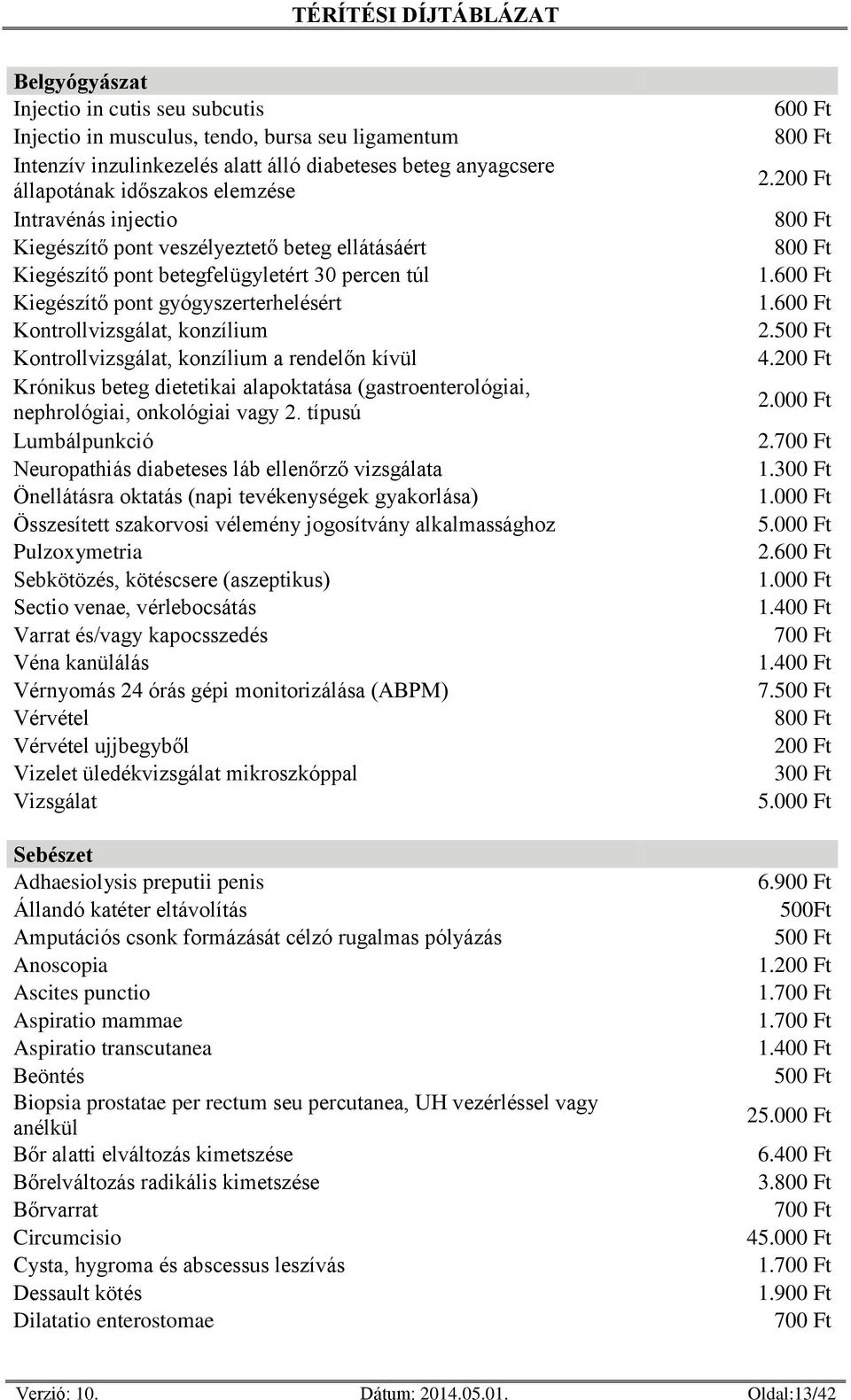 TÉRÍTÉSI DÍJTÁBLÁZAT

| Belgyógyászat | |
|---|---|
| Injectio in cutis seu subcutis | 600 Ft |
| Injectio in musculus, tendo, bursa seu ligamentum | 800 Ft |
| Intenzív inzulinkezelés alatt álló diabeteses beteg anyagcsere állapotának időszakos elemzése | 2.200 Ft |
| Intravénás injectio | 800 Ft |
| Kiegészítő pont veszélyeztető beteg ellátásáért | 800 Ft |
| Kiegészítő pont betegfelügyletért 30 percen túl | 1.600 Ft |
| Kiegészítő pont gyógyszerterhelésért | 1.600 Ft |
| Kontrollvizsgálat, konzílium | 2.500 Ft |
| Kontrollvizsgálat, konzílium a rendelőn kívül | 4.200 Ft |
| Krónikus beteg dietetikai alapoktatása (gastroenterológiai, nephrológiai, onkológiai vagy 2. típusú | 2.000 Ft |
| Lumbálpunkció | 2.700 Ft |
| Neuropathiás diabeteses láb ellenőrző vizsgálata | 1.300 Ft |
| Önellátásra oktatás (napi tevékenységek gyakorlása) | 1.000 Ft |
| Összesített szakorvosi vélemény jogosítvány alkalmassághoz | 5.000 Ft |
| Pulzoxymetria | 2.600 Ft |
| Sebkötözés, kötéscsere (aszeptikus) | 1.000 Ft |
| Sectio venae, vérlebocsátás | 1.400 Ft |
| Varrat és/vagy kapocsszedés | 700 Ft |
| Véna kanülálás | 1.400 Ft |
| Vérnyomás 24 órás gépi monitorizálása (ABPM) | 7.500 Ft |
| Vérvétel | 800 Ft |
| Vérvétel ujjbegyből | 200 Ft |
| Vizelet üledékvizsgálat mikroszkóppal | 300 Ft |
| Vizsgálat | 5.000 Ft |

| Sebészet | |
|---|---|
| Adhaesiolysis preputii penis | 6.900 Ft |
| Állandó katéter eltávolítás | 500Ft |
| Amputációs csonk formázását célzó rugalmas pólyázás | 500 Ft |
| Anoscopia | 1.200 Ft |
| Ascites punctio | 1.700 Ft |
| Aspiratio mammae | 1.700 Ft |
| Aspiratio transcutanea | 1.400 Ft |
| Beöntés | 500 Ft |
| Biopsia prostatae per rectum seu percutanea, UH vezérléssel vagy anélkül | 25.000 Ft |
| Bőr alatti elváltozás kimetszése | 6.400 Ft |
| Bőrelváltozás radikális kimetszése | 3.800 Ft |
| Bőrvarrat | 700 Ft |
| Circumcisio | 45.000 Ft |
| Cysta, hygroma és abscessus leszívás | 1.700 Ft |
| Dessault kötés | 1.900 Ft |
| Dilatatio enterostomae | 700 Ft |

Verzió: 10. Dátum: 2014.05.01. Oldal:13/42